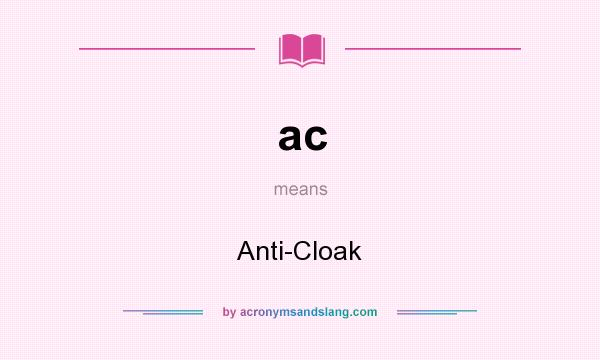 ac

means

Anti-Cloak

by acronymsandslang.com